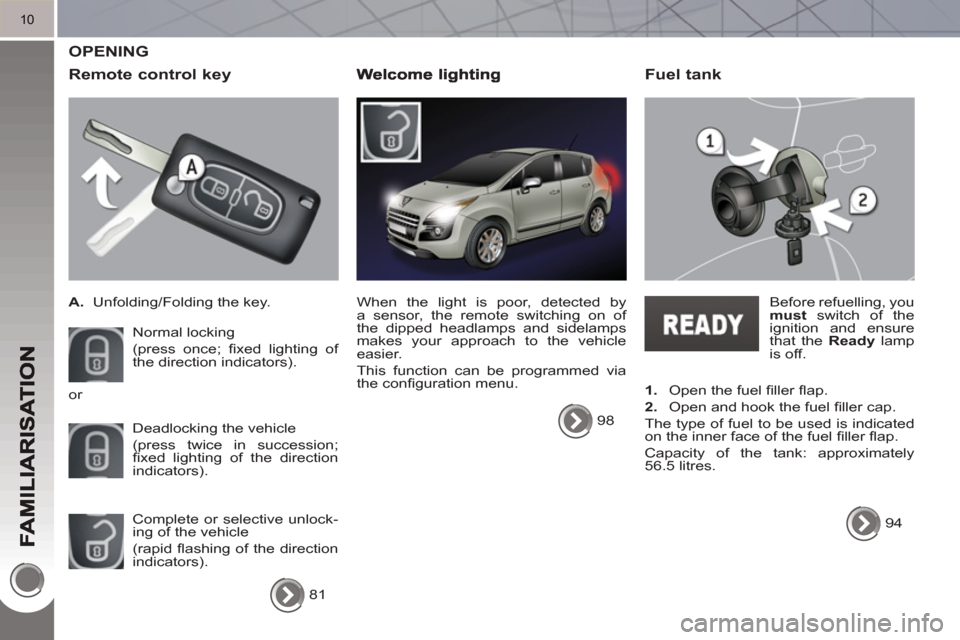 10

FAMILIARISATION

OPENING

Remote control key

A

A. Unfolding/Folding the key.

Normal locking

(press once; fixed lighting of the direction indicators).

or

Deadlocking the vehicle

(press twice in succession; fixed lighting of the direction indicators).

Complete or selective unlocking of the vehicle

(rapid flashing of the direction indicators).

81

Welcome lighting

When the light is poor, detected by a sensor, the remote switching on of the dipped headlamps and sidelamps makes your approach to the vehicle easier.

This function can be programmed via the configuration menu.

98

Fuel tank

1

2

READY

Before refuelling, you **must** switch of the ignition and ensure that the **Ready** lamp is off.

1. Open the fuel filler flap.

2. Open and hook the fuel filler cap.

The type of fuel to be used is indicated on the inner face of the fuel filler flap.

Capacity of the tank: approximately 56.5 litres.

94

carmanualsonline.info